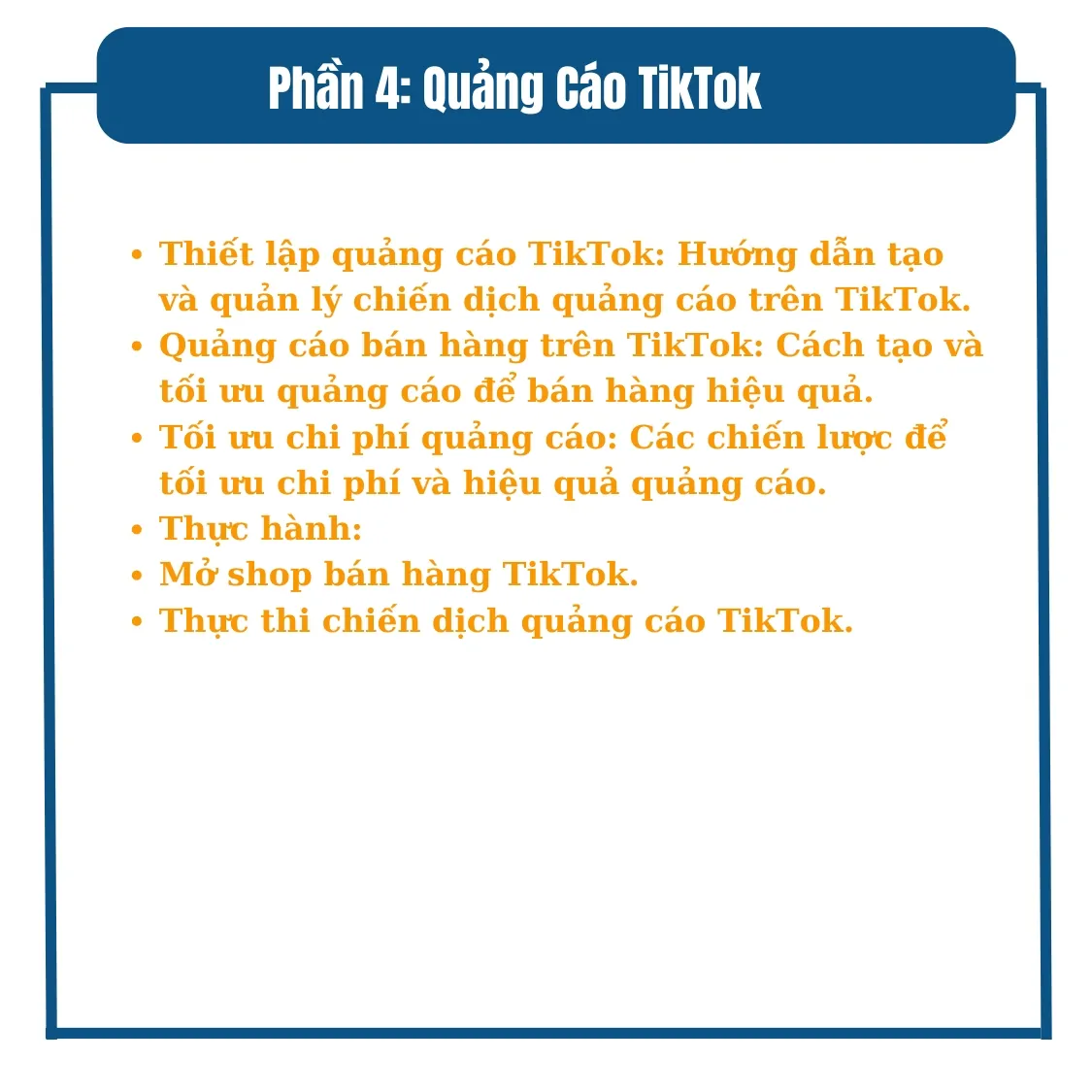 Phần 4: Quảng Cáo TikTok

• Thiết lập quảng cáo TikTok: Hướng dẫn tạo và quản lý chiến dịch quảng cáo trên TikTok.
• Quảng cáo bán hàng trên TikTok: Cách tạo và tối ưu quảng cáo để bán hàng hiệu quả.
• Tối ưu chi phí quảng cáo: Các chiến lược để tối ưu chi phí và hiệu quả quảng cáo.
• Thực hành:
• Mở shop bán hàng TikTok.
• Thực thi chiến dịch quảng cáo TikTok.